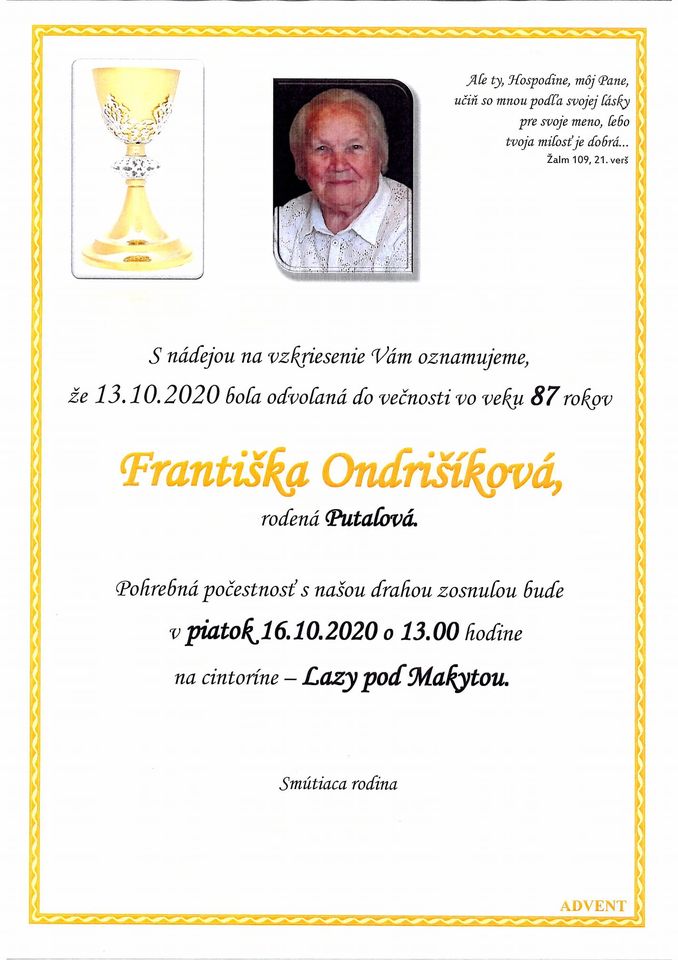 Ale ty, Hospodine, môj Pane, učiň so mnou podľa svojej lásky pre svoje meno, lebo tvoja milosť je dobrá...
Žalm 109, 21. verš

S nádejou na vzkriesenie Vám oznamujeme, že 13.10.2020 bola odvolaná do večnosti vo veku 87 rokov

Františka Ondrišíková,
rodená Putalová.

Pohrebná počestnosť s našou drahou zosnulou bude v piatok 16.10.2020 o 13.00 hodine na cintoríne – Lazy pod Makytou.

Smútiaca rodina

ADVENT